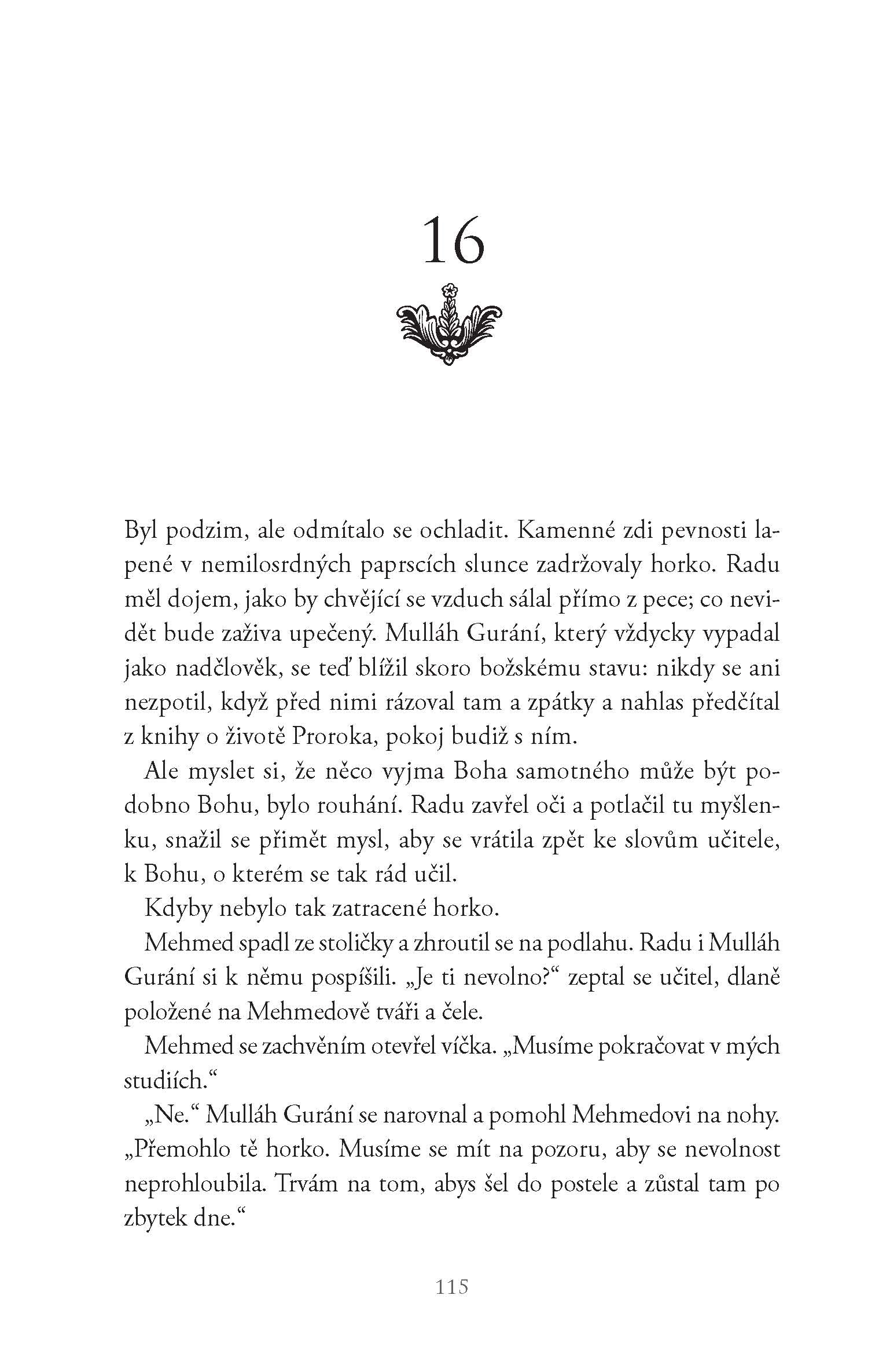 16

Byl podzim, ale odmítalo se ochladit. Kamenné zdi pevnosti lapené v nemilosrdných paprscích slunce zadržovaly horko. Radu měl dojem, jako by chvějící se vzduch sálal přímo z pece; co nevidět bude zaživa upečený. Mulláh Gurání, který vždycky vypadal jako nadčlověk, se teď blížil skoro božskému stavu: nikdy se ani nezpotil, když před nimi rázoval tam a zpátky a nahlas předčítal z knihy o životě Proroka, pokoj budiž s ním.

Ale myslet si, že něco vyjma Boha samotného může být podobno Bohu, bylo rouhání. Radu zavřel oči a potlačil tu myšlenku, snažil se přimět mysl, aby se vrátila zpět ke slovům učitele, k Bohu, o kterém se tak rád učil.

Kdyby nebylo tak zatracené horko.

Mehmed spadl ze stoličky a zhroutil se na podlahu. Radu i Mulláh Gurání si k němu pospíšili. „Je ti nevolno?“ zeptal se učitel, dlaně položené na Mehmedově tváři a čele.

Mehmed se zachvěním otevřel víčka. „Musíme pokračovat v mých studiích.“

„Ne.“ Mulláh Gurání se narovnal a pomohl Mehmedovi na nohy. „Přemohlo tě horko. Musíme se mít na pozoru, aby se nevolnost neprohloubila. Trvám na tom, abys šel do postele a zůstal tam po zbytek dne.“

115